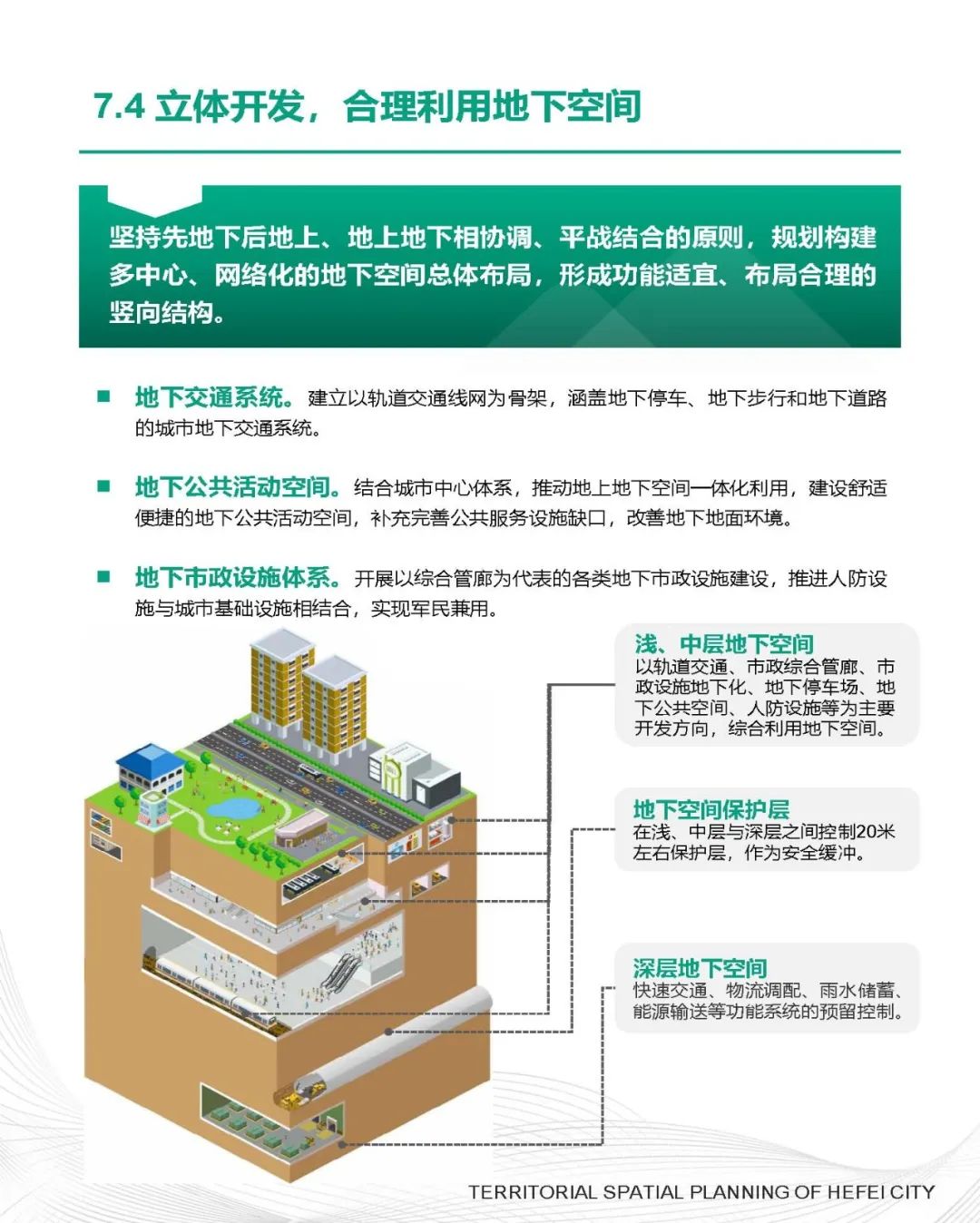 7.4 立体开发，合理利用地下空间

坚持先地下后地上、地上地下相协调、平战结合的原则，规划构建多中心、网络化的地下空间总体布局，形成功能适宜、布局合理的竖向结构。

■ 地下交通系统。建立以轨道交通线网为骨架，涵盖地下停车、地下步行和地下道路的城市地下交通系统。

■ 地下公共活动空间。结合城市中心体系，推动地上地下空间一体化利用，建设舒适便捷的地下公共活动空间，补充完善公共服务设施缺口，改善地下地面环境。

■ 地下市政设施体系。开展以综合管廊为代表的各类地下市政设施建设，推进人防设施与城市基础设施相结合，实现军民兼用。

浅、中层地下空间
以轨道交通、市政综合管廊、市政设施地下化、地下停车场、地下公共空间、人防设施等为主要开发方向，综合利用地下空间。

地下空间保护层
在浅、中层与深层之间控制20米左右保护层，作为安全缓冲。

深层地下空间
快速交通、物流调配、雨水储蓄、能源输送等功能系统的预留控制。

TERRITORIAL SPATIAL PLANNING OF HEFEI CITY